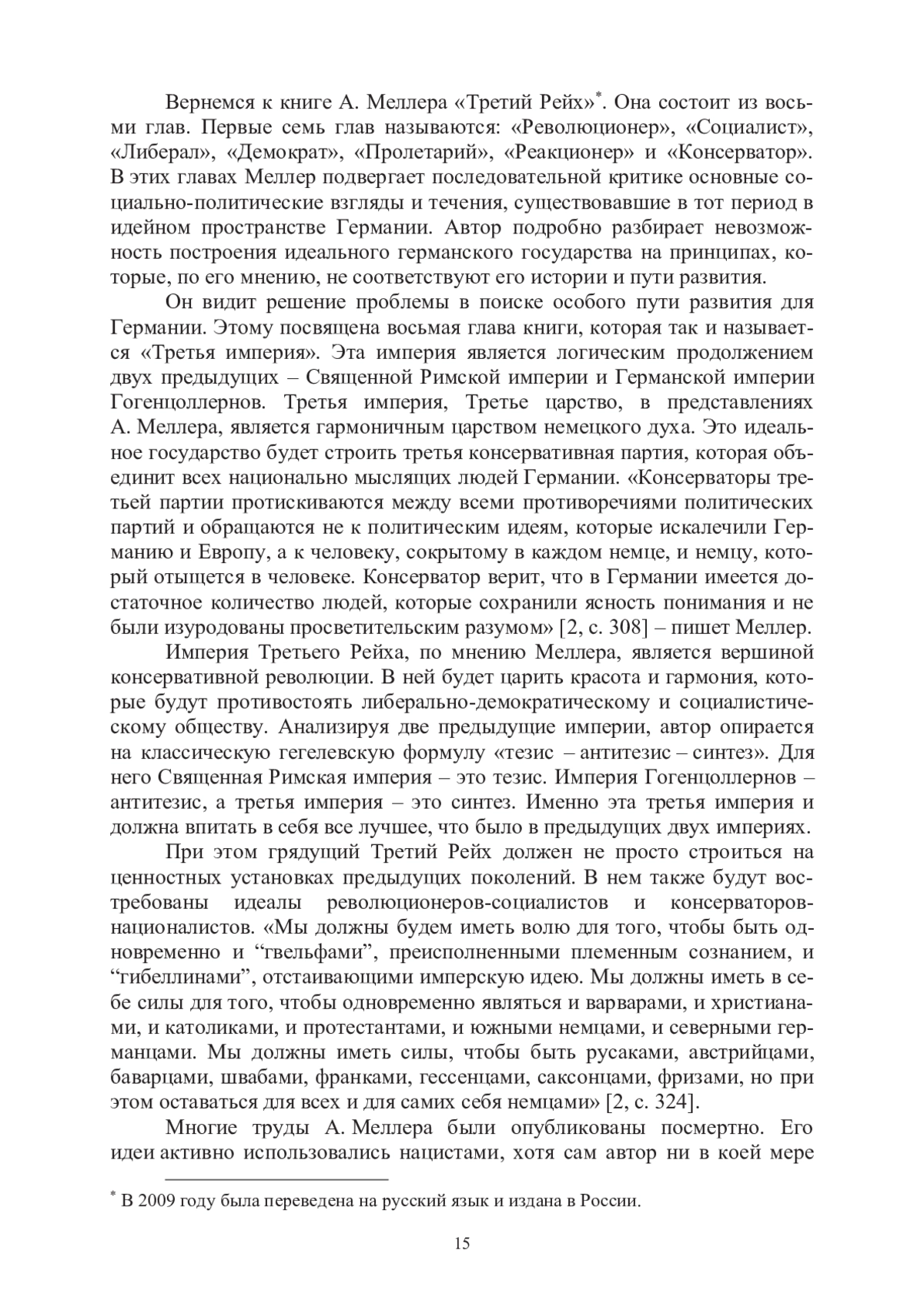 Вернемся к книге А. Меллера «Третий Рейх»*. Она состоит из восьми глав. Первые семь глав называются: «Революционер», «Социалист», «Либерал», «Демократ», «Пролетарий», «Реакционер» и «Консерватор». В этих главах Меллер подвергает последовательной критике основные социально-политические взгляды и течения, существовавшие в тот период в идейном пространстве Германии. Автор подробно разбирает невозможность построения идеального германского государства на принципах, которые, по его мнению, не соответствуют его истории и пути развития.

Он видит решение проблемы в поиске особого пути развития для Германии. Этому посвящена восьмая глава книги, которая так и называется «Третья империя». Эта империя является логическим продолжением двух предыдущих – Священной Римской империи и Германской империи Гогенцоллернов. Третья империя, Третье царство, в представлениях А. Меллера, является гармоничным царством немецкого духа. Это идеальное государство будет строить третья консервативная партия, которая объединит всех национально мыслящих людей Германии. «Консерваторы третьей партии протискиваются между всеми противоречиями политических партий и обращаются не к политическим идеям, которые искалечили Германию и Европу, а к человеку, сокрытому в каждом немце, и немцу, который отыщется в человеке. Консерватор верит, что в Германии имеется достаточное количество людей, которые сохранили ясность понимания и не были изуродованы просветительским разумом» [2, с. 308] – пишет Меллер.

Империя Третьего Рейха, по мнению Меллера, является вершиной консервативной революции. В ней будет царить красота и гармония, которые будут противостоять либерально-демократическому и социалистическому обществу. Анализируя две предыдущие империи, автор опирается на классическую гегелевскую формулу «тезис – антитезис – синтез». Для него Священная Римская империя – это тезис. Империя Гогенцоллернов – антитезис, а третья империя – это синтез. Именно эта третья империя и должна впитать в себя все лучшее, что было в предыдущих двух империях.

При этом грядущий Третий Рейх должен не просто строиться на ценностных установках предыдущих поколений. В нем также будут востребованы идеалы революционеров-социалистов и консерваторов-националистов. «Мы должны будем иметь волю для того, чтобы быть одновременно и “гвельфами”, преисполненными племенным сознанием, и “гибеллинами”, отстаивающими имперскую идею. Мы должны иметь в себе силы для того, чтобы одновременно являться и варварами, и христианами, и католиками, и протестантами, и южными немцами, и северными германцами. Мы должны иметь силы, чтобы быть русаками, австрийцами, баварцами, швабами, франками, гессенцами, саксонцами, фризами, но при этом оставаться для всех и для самих себя немцами» [2, с. 324].

Многие труды А. Меллера были опубликованы посмертно. Его идеи активно использовались нацистами, хотя сам автор ни в коей мере

* В 2009 году была переведена на русский язык и издана в России.

15